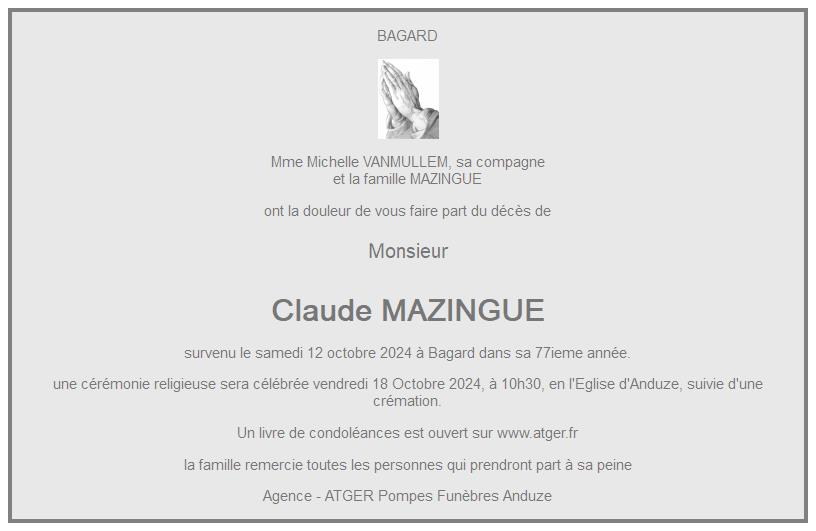 BAGARD

Mme Michelle VANMULLEM, sa compagne
et la famille MAZINGUE

ont la douleur de vous faire part du décès de

Monsieur

Claude MAZINGUE

survenu le samedi 12 octobre 2024 à Bagard dans sa 77ieme année.

une cérémonie religieuse sera célébrée vendredi 18 Octobre 2024, à 10h30, en l'Eglise d'Anduze, suivie d'une crémation.

Un livre de condoléances est ouvert sur www.atger.fr

la famille remercie toutes les personnes qui prendront part à sa peine

Agence - ATGER Pompes Funèbres Anduze